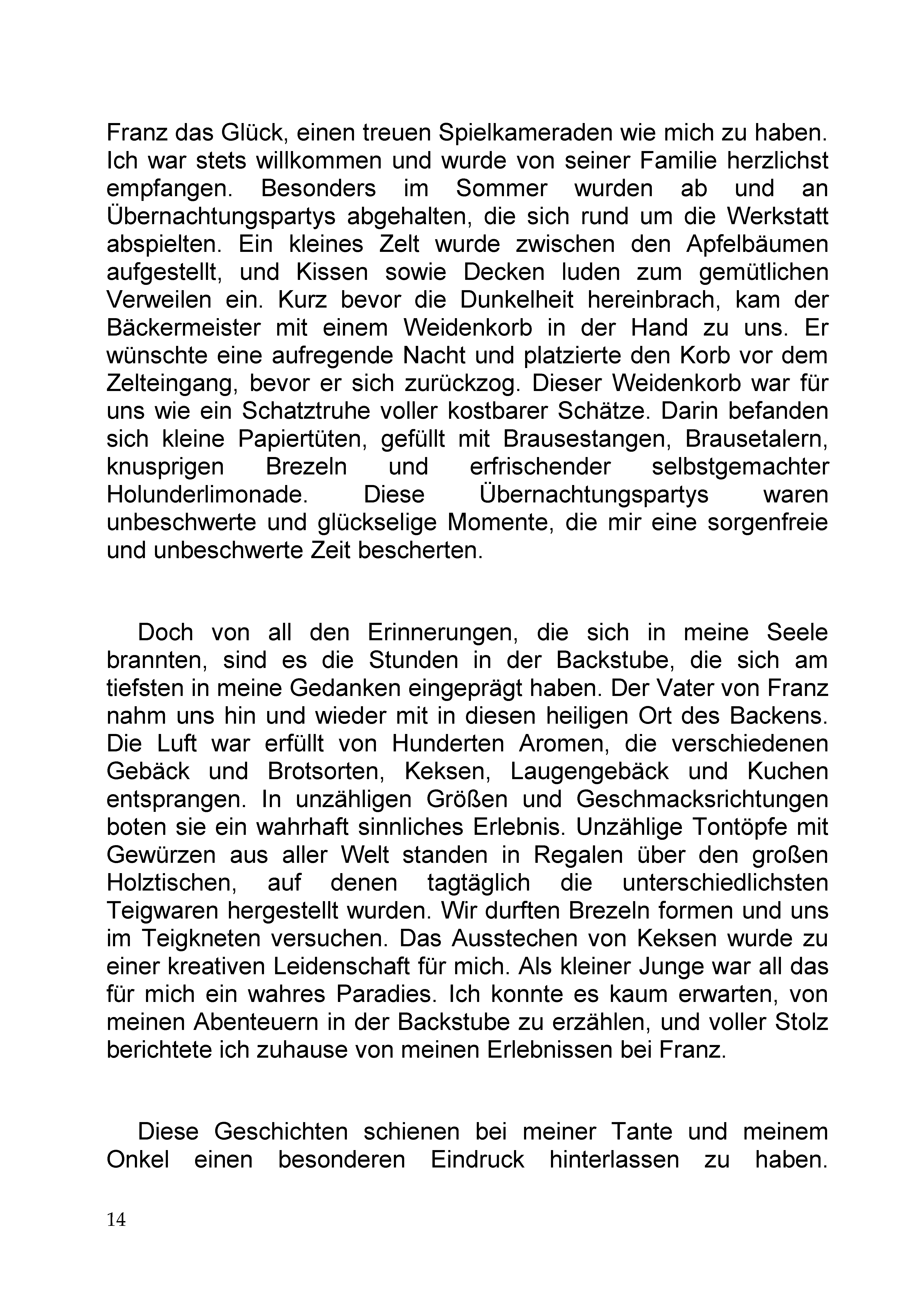 Franz das Glück, einen treuen Spielkameraden wie mich zu haben. Ich war stets willkommen und wurde von seiner Familie herzlichst empfangen. Besonders im Sommer wurden ab und an Übernachtungspartys abgehalten, die sich rund um die Werkstatt abspielten. Ein kleines Zelt wurde zwischen den Apfelbäumen aufgestellt, und Kissen sowie Decken luden zum gemütlichen Verweilen ein. Kurz bevor die Dunkelheit hereinbrach, kam der Bäckermeister mit einem Weidenkorb in der Hand zu uns. Er wünschte eine aufregende Nacht und platzierte den Korb vor dem Zelteingang, bevor er sich zurückzog. Dieser Weidenkorb war für uns wie ein Schatztruhe voller kostbarer Schätze. Darin befanden sich kleine Papiertüten, gefüllt mit Brausestangen, Brausetalern, knusprigen Brezeln und erfrischender selbstgemachter Holunderlimonade. Diese Übernachtungspartys waren unbeschwerte und glückselige Momente, die mir eine sorgenfreie und unbeschwerte Zeit bescherten.

Doch von all den Erinnerungen, die sich in meine Seele brannten, sind es die Stunden in der Backstube, die sich am tiefsten in meine Gedanken eingeprägt haben. Der Vater von Franz nahm uns hin und wieder mit in diesen heiligen Ort des Backens. Die Luft war erfüllt von Hunderten Aromen, die verschiedenen Gebäck und Brotsorten, Keksen, Laugengebäck und Kuchen entsprangen. In unzähligen Größen und Geschmacksrichtungen boten sie ein wahrhaft sinnliches Erlebnis. Unzählige Tontöpfe mit Gewürzen aus aller Welt standen in Regalen über den großen Holztischen, auf denen tagtäglich die unterschiedlichsten Teigwaren hergestellt wurden. Wir durften Brezeln formen und uns im Teigkneten versuchen. Das Ausstechen von Keksen wurde zu einer kreativen Leidenschaft für mich. Als kleiner Junge war all das für mich ein wahres Paradies. Ich konnte es kaum erwarten, von meinen Abenteuern in der Backstube zu erzählen, und voller Stolz berichtete ich zuhause von meinen Erlebnissen bei Franz.

Diese Geschichten schienen bei meiner Tante und meinem Onkel einen besonderen Eindruck hinterlassen zu haben.

14